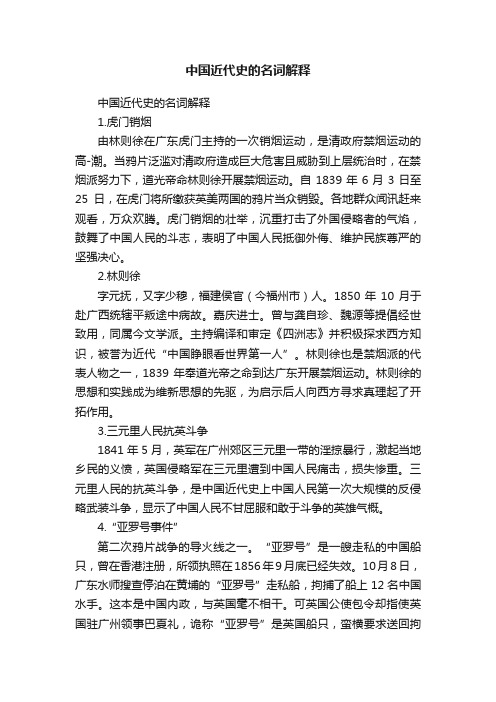 中国近代史的名词解释

中国近代史的名词解释

1.虎门销烟

由林则徐在广东虎门主持的一次销烟运动，是清政府禁烟运动的高-潮。当鸦片泛滥对清政府造成巨大危害且威胁到上层统治时，在禁烟派努力下，道光帝命林则徐开展禁烟运动。自 1839 年 6 月 3 日至 25 日，在虎门将所缴获英美两国的鸦片当众销毁。各地群众闻讯赶来观看，万众欢腾。虎门销烟的壮举，沉重打击了外国侵略者的气焰，鼓舞了中国人民的斗志，表明了中国人民抵御外侮、维护民族尊严的坚强决心。

2.林则徐

字元抚，又字少穆，福建侯官（今福州市）人。1850 年 10 月于赴广西统辖平叛途中病故。嘉庆进士。曾与龚自珍、魏源等提倡经世致用，同属今文学派。主持编译和审定《四洲志》并积极探求西方知识，被誉为近代“中国睁眼看世界第一人”。林则徐也是禁烟派的代表人物之一，1839 年奉道光帝之命到达广东开展禁烟运动。林则徐的思想和实践成为维新思想的先驱，为启示后人向西方寻求真理起了开拓作用。

3.三元里人民抗英斗争

1841 年 5 月，英军在广州郊区三元里一带的淫掠暴行，激起当地乡民的义愤，英国侵略军在三元里遭到中国人民痛击，损失惨重。三元里人民的抗英斗争，是中国近代史上中国人民第一次大规模的反侵略武装斗争，显示了中国人民不甘屈服和敢于斗争的英雄气概。

4.“亚罗号事件”

第二次鸦片战争的导火线之一。“亚罗号”是一艘走私的中国船只，曾在香港注册，所领执照在1856年9月底已经失效。10月8日，广东水师搜查停泊在黄埔的“亚罗号”走私船，拘捕了船上 12 名中国水手。这本是中国内政，与英国毫不相干。可英国公使包令却指使英国驻广州领事巴夏礼，诡称“亚罗号”是英国船只，蛮横要求送回拘